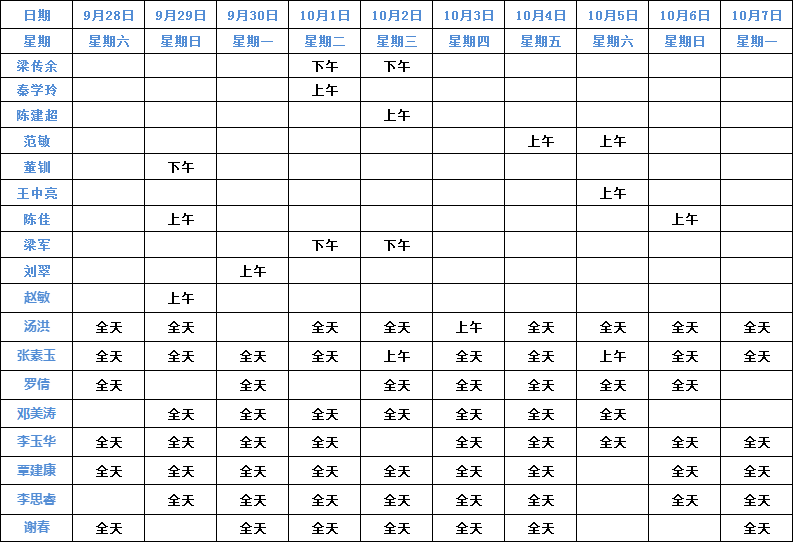 | 日期 | 9月28日 | 9月29日 | 9月30日 | 10月1日 | 10月2日 | 10月3日 | 10月4日 | 10月5日 | 10月6日 | 10月7日 |
|---|---|---|---|---|---|---|---|---|---|---|
| 星期 | 星期六 | 星期日 | 星期一 | 星期二 | 星期三 | 星期四 | 星期五 | 星期六 | 星期日 | 星期一 |
| 梁传余 | | | | 下午 | 下午 | | | | | |
| 秦学玲 | | | | 上午 | | | | | | |
| 陈建超 | | | | | 上午 | | | | | |
| 范敏 | | | | | | | 上午 | 上午 | | |
| 董钏 | | 下午 | | | | | | | | |
| 王中亮 | | | | | | | | 上午 | | |
| 陈佳 | | 上午 | | | | | | | 上午 | |
| 梁军 | | | | 下午 | 下午 | | | | | |
| 刘翠 | | | 上午 | | | | | | | |
| 赵敏 | | 上午 | | | | | | | | |
| 汤洪 | 全天 | 全天 | | 全天 | 全天 | 上午 | 全天 | 全天 | 全天 | 全天 |
| 张素玉 | 全天 | 全天 | 全天 | 全天 | 上午 | 全天 | 全天 | 上午 | 全天 | 全天 |
| 罗倩 | 全天 | | 全天 | | 全天 | 全天 | 全天 | 全天 | 全天 | |
| 邓美涛 | | 全天 | 全天 | 全天 | 全天 | 全天 | 全天 | 全天 | | |
| 李玉华 | 全天 | 全天 | 全天 | 全天 | | 全天 | 全天 | 全天 | 全天 | 全天 |
| 覃建康 | 全天 | 全天 | 全天 | 全天 | 全天 | 全天 | 全天 | | 全天 | 全天 |
| 李思睿 | | 全天 | 全天 | 全天 | 全天 | 全天 | 全天 | | 全天 | 全天 |
| 谢春 | 全天 | | 全天 | 全天 | 全天 | 全天 | 全天 | | | 全天 |